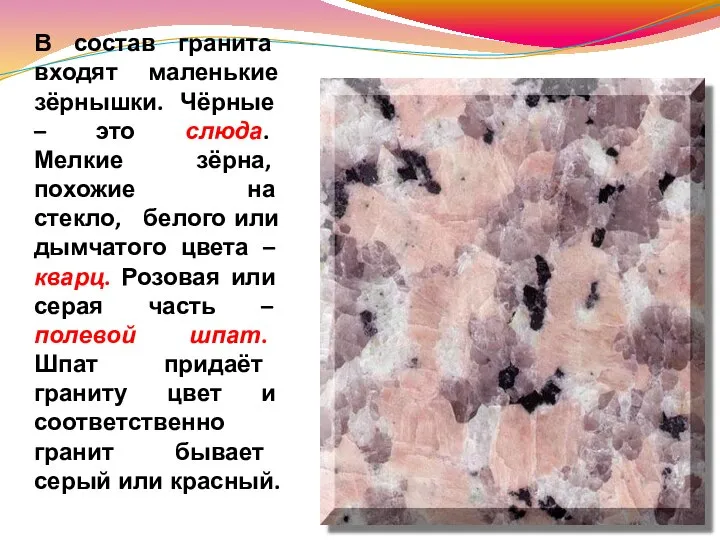 В состав гранита входят маленькие зёрнышки. Чёрные – это слюда. Мелкие зёрна, похожие на стекло, белого или дымчатого цвета – кварц. Розовая или серая часть – полевой шпат. Шпат придаёт граниту цвет и соответственно гранит бывает серый или красный.